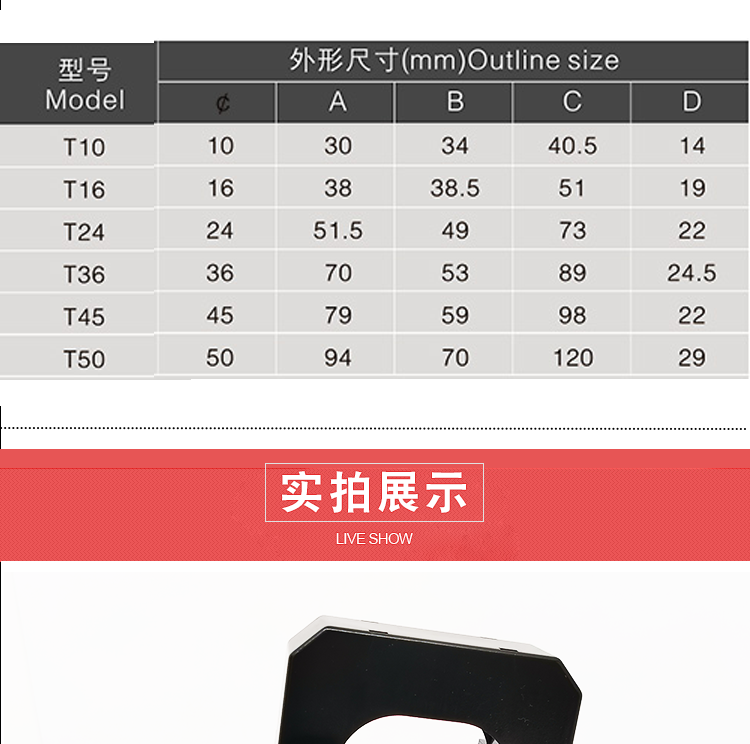 | 型号 Model | 外形尺寸(mm)Outline size | | | | |
|---|---|---|---|---|---|
| | ¢ | A | B | C | D |
| T10 | 10 | 30 | 34 | 40.5 | 14 |
| T16 | 16 | 38 | 38.5 | 51 | 19 |
| T24 | 24 | 51.5 | 49 | 73 | 22 |
| T36 | 36 | 70 | 53 | 89 | 24.5 |
| T45 | 45 | 79 | 59 | 98 | 22 |
| T50 | 50 | 94 | 70 | 120 | 29 |

实拍展示

LIVE SHOW